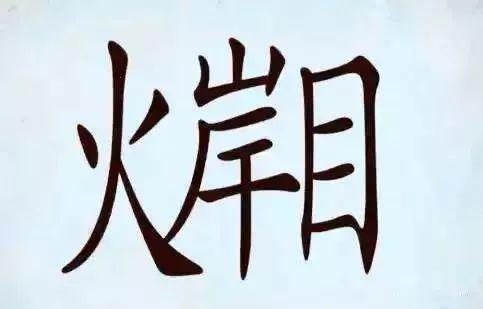 火岸目